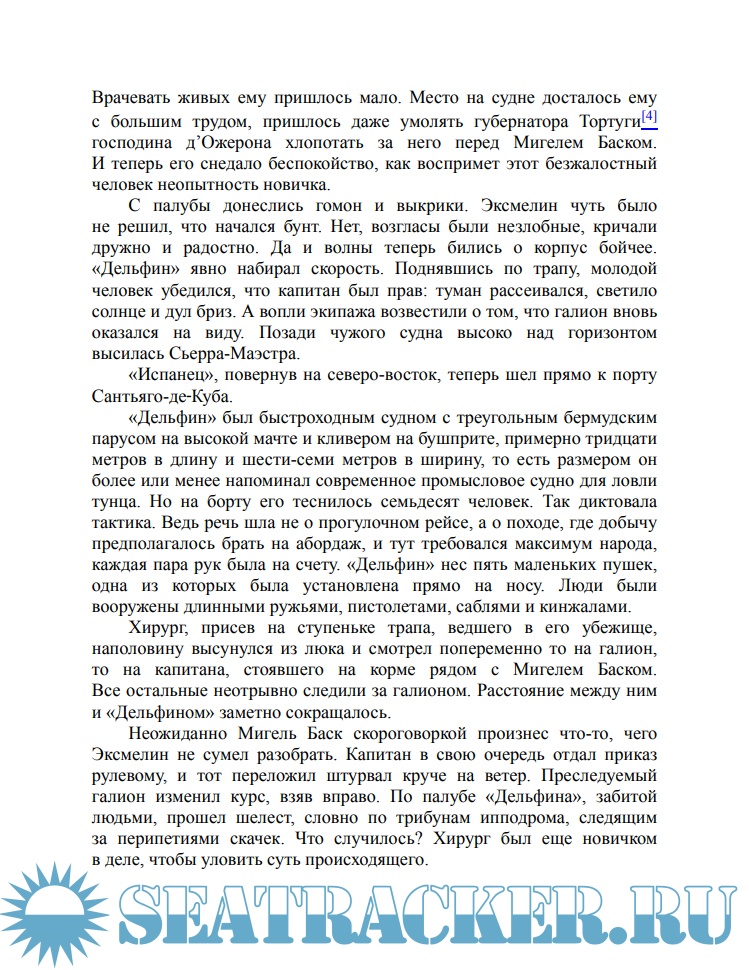 Врачевать живых ему пришлось мало. Место на судне досталось ему с большим трудом, пришлось даже умолять губернатора Тортуги[4] господина д'Ожерона хлопотать за него перед Мигелем Баском. И теперь его снедало беспокойство, как воспримет этот безжалостный человек неопытность новичка.

С палубы донеслись гомон и выкрики. Эксмелин чуть было не решил, что начался бунт. Нет, возгласы были незлобные, кричали дружно и радостно. Да и волны теперь бились о корпус бойчее. «Дельфин» явно набирал скорость. Поднявшись по трапу, молодой человек убедился, что капитан был прав: туман рассеивался, светило солнце и дул бриз. А вопли экипажа возвестили о том, что галион вновь оказался на виду. Позади чужого судна высоко над горизонтом высилась Сьерра-Маэстра.

«Испанец», повернув на северо-восток, теперь шел прямо к порту Сантьяго-де-Куба.

«Дельфин» был быстроходным судном с треугольным бермудским парусом на высокой мачте и кливером на бушприте, примерно тридцати метров в длину и шести-семи метров в ширину, то есть размером он более или менее напоминал современное промысловое судно для ловли тунца. Но на борту его теснилось семьдесят человек. Так диктовала тактика. Ведь речь шла не о прогулочном рейсе, а о походе, где добычу предполагалось брать на абордаж, и тут требовался максимум народа, каждая пара рук была на счету. «Дельфин» нес пять маленьких пушек, одна из которых была установлена прямо на носу. Люди были вооружены длинными ружьями, пистолетами, саблями и кинжалами.

Хирург, присев на ступеньке трапа, ведшего в его убежище, наполовину высунулся из люка и смотрел попеременно то на галион, то на капитана, стоявшего на корме рядом с Мигелем Баском. Все остальные неотрывно следили за галионом. Расстояние между ним и «Дельфином» заметно сокращалось.

Неожиданно Мигель Баск скороговоркой произнес что-то, чего Эксмелин не сумел разобрать. Капитан в свою очередь отдал приказ рулевому, и тот переложил штурвал круче на ветер. Преследуемый галион изменил курс, взяв вправо. По палубе «Дельфина», забитой людьми, прошел шелест, словно по трибунам ипподрома, следящим за перипетиями скачек. Что случилось? Хирург был еще новичком в деле, чтобы уловить суть происходящего.

SEATRACKER.RU